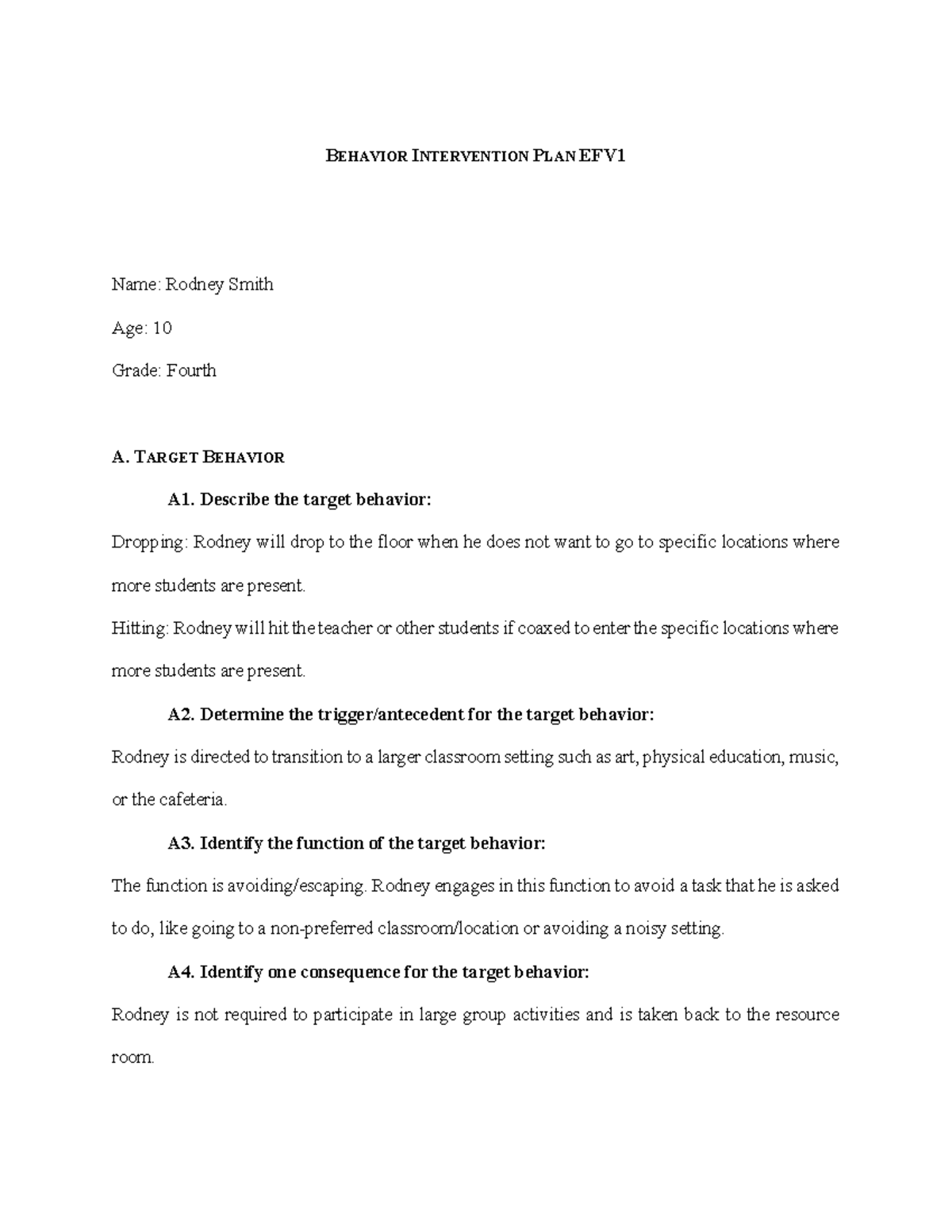 BEHAVIOR INTERVENTION PLAN EFV1

Name: Rodney Smith

Age: 10

Grade: Fourth

A. TARGET BEHAVIOR

A1. Describe the target behavior:

Dropping: Rodney will drop to the floor when he does not want to go to specific locations where more students are present.

Hitting: Rodney will hit the teacher or other students if coaxed to enter the specific locations where more students are present.

A2. Determine the trigger/antecedent for the target behavior:

Rodney is directed to transition to a larger classroom setting such as art, physical education, music, or the cafeteria.

A3. Identify the function of the target behavior:

The function is avoiding/escaping. Rodney engages in this function to avoid a task that he is asked to do, like going to a non-preferred classroom/location or avoiding a noisy setting.

A4. Identify one consequence for the target behavior:

Rodney is not required to participate in large group activities and is taken back to the resource room.